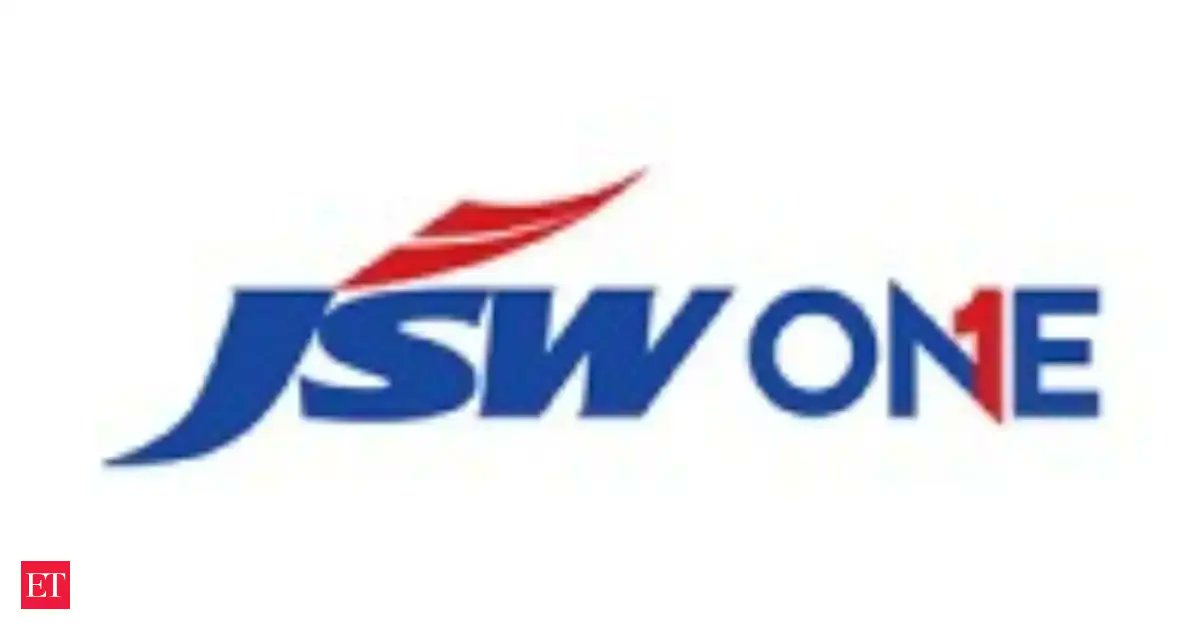 JSW ONE

ET